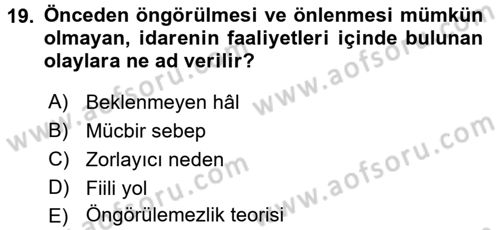 19. Önceden öngörülmesi ve önlenmesi mümkün olmayan, idarenin faaliyetleri içinde bulunan olaylara ne ad verilir?

A) Beklenmeyen hâl
B) Mücbir sebep
C) Zorlayıcı neden
D) Fiili yol
E) Öngörülemezlik teorisi

www.aofsoru.com
www.aofsoru.com
www.aofsoru.com
www.aofsoru.com
www.aofsoru.com